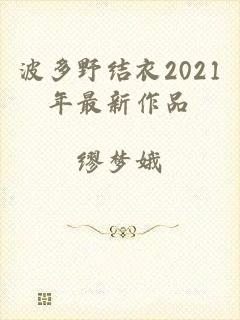 波多野结衣2021年最新作品

缪梦娥